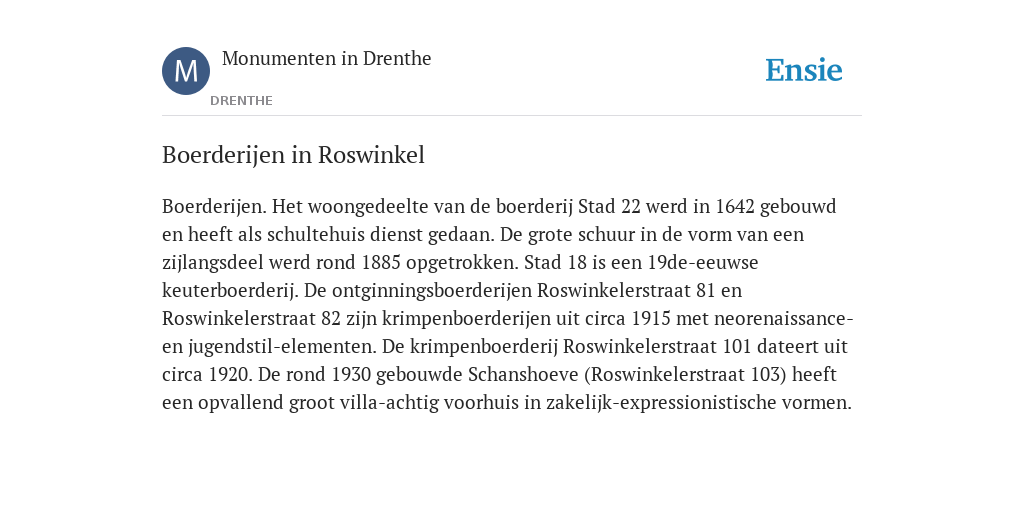 M

Monumenten in Drenthe

DRENTHE

Ensie

Boerderijen in Roswinkel

Boerderijen. Het woongedeelte van de boerderij Stad 22 werd in 1642 gebouwd en heeft als schultehuis dienst gedaan. De grote schuur in de vorm van een zijlangsdeel werd rond 1885 opgetrokken. Stad 18 is een 19de-eeuwse keuterboerderij. De ontginningsboerderijen Roswinkelerstraat 81 en Roswinkelerstraat 82 zijn krimpenboerderijen uit circa 1915 met neorenaissance- en jugendstil-elementen. De krimpenboerderij Roswinkelerstraat 101 dateert uit circa 1920. De rond 1930 gebouwde Schanshoeve (Roswinkelerstraat 103) heeft een opvallend groot villa-achtig voorhuis in zakelijk-expressionistische vormen.